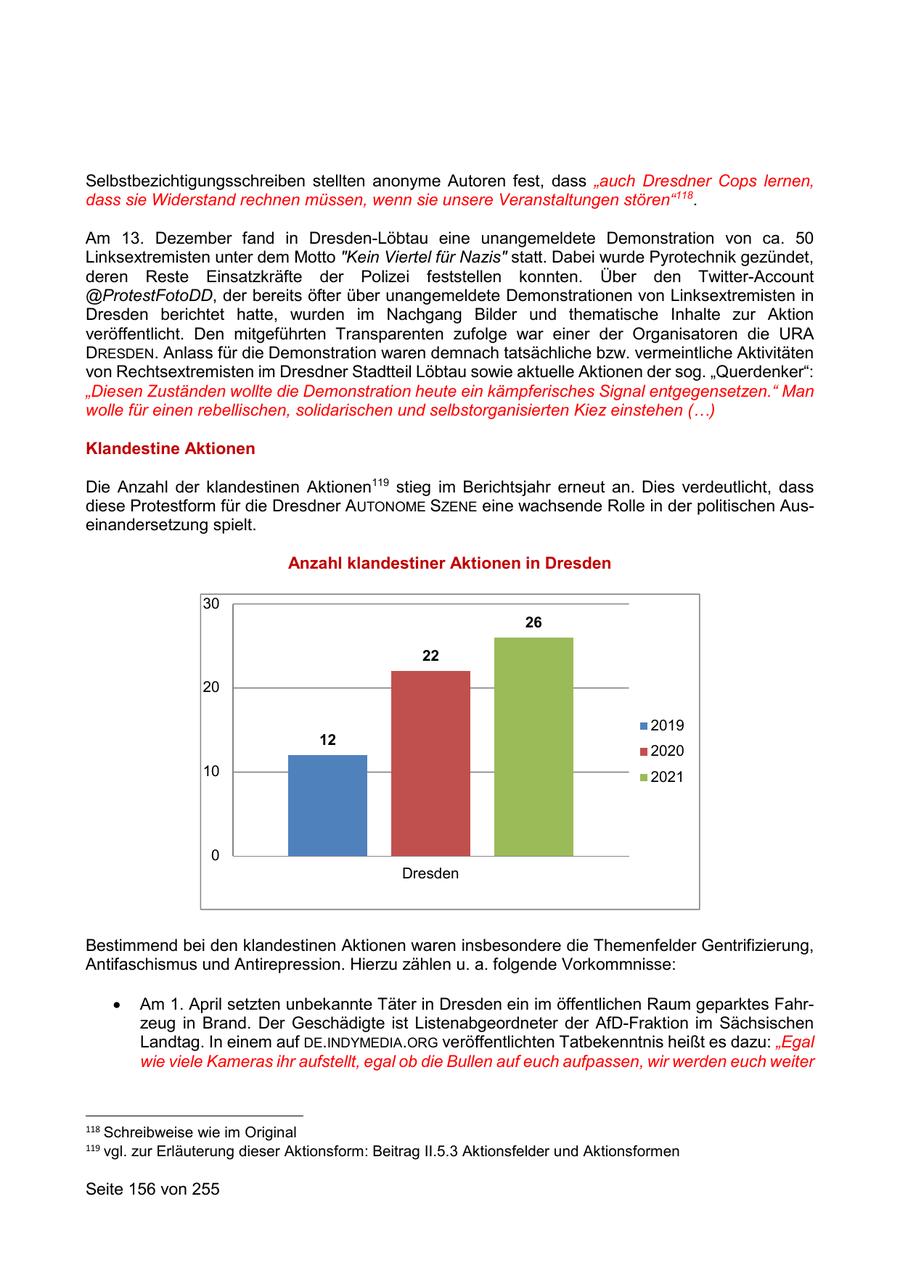 Selbstbezichtigungsschreiben stellten anonyme Autoren fest, dass „auch Dresdner Cops lernen, dass sie Widerstand rechnen müssen, wenn sie unsere Veranstaltungen stören“$^{118}$.

Am 13. Dezember fand in Dresden-Löbtau eine unangemeldete Demonstration von ca. 50 Linksextremisten unter dem Motto "Kein Viertel für Nazis" statt. Dabei wurde Pyrotechnik gezündet, deren Reste Einsatzkräfte der Polizei feststellen konnten. Über den Twitter-Account @ProtestFotoDD, der bereits öfter über unangemeldete Demonstrationen von Linksextremisten in Dresden berichtet hatte, wurden im Nachgang Bilder und thematische Inhalte zur Aktion veröffentlicht. Den mitgeführten Transparenten zufolge war einer der Organisatoren die URA DRESDEN. Anlass für die Demonstration waren demnach tatsächliche bzw. vermeintliche Aktivitäten von Rechtsextremisten im Dresdner Stadtteil Löbtau sowie aktuelle Aktionen der sog. „Querdenker“: „Diesen Zuständen wollte die Demonstration heute ein kämpferisches Signal entgegensetzen.“ Man wolle für einen rebellischen, solidarischen und selbstorganisierten Kiez einstehen (…)

Klandestine Aktionen

Die Anzahl der klandestinen Aktionen$^{119}$ stieg im Berichtsjahr erneut an. Dies verdeutlicht, dass diese Protestform für die Dresdner AUTONOME SZENE eine wachsende Rolle in der politischen Auseinandersetzung spielt.

Anzahl klandestiner Aktionen in Dresden

30
20
10
0
12
22
26
Dresden
2019
2020
2021

Bestimmend bei den klandestinen Aktionen waren insbesondere die Themenfelder Gentrifizierung, Antifaschismus und Antirepression. Hierzu zählen u. a. folgende Vorkommnisse:

• Am 1. April setzten unbekannte Täter in Dresden ein im öffentlichen Raum geparktes Fahrzeug in Brand. Der Geschädigte ist Listenabgeordneter der AfD-Fraktion im Sächsischen Landtag. In einem auf DE.INDYMEDIA.ORG veröffentlichten Tatbekenntnis heißt es dazu: „Egal wie viele Kameras ihr aufstellt, egal ob die Bullen auf euch aufpassen, wir werden euch weiter

$^{118}$ Schreibweise wie im Original
$^{119}$ vgl. zur Erläuterung dieser Aktionsform: Beitrag II.5.3 Aktionsfelder und Aktionsformen

Seite 156 von 255